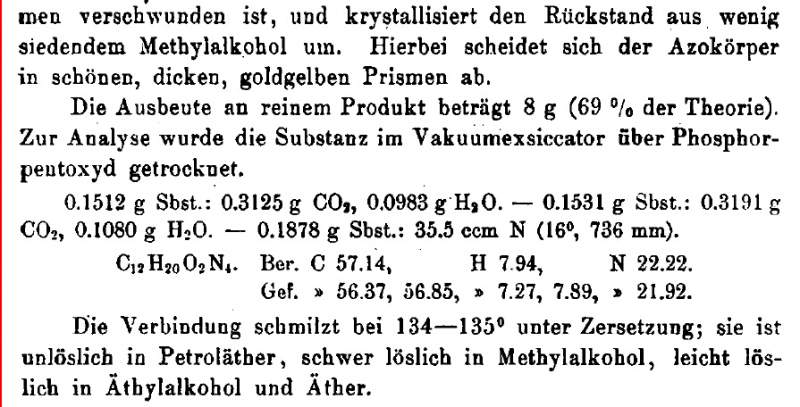 men verschwunden ist, und krystallisiert den Rückstand aus wenig siedendem Methylalkohol um. Hierbei scheidet sich der Azokörper in schönen, dicken, goldgelben Prismen ab.

Die Ausbeute an reinem Produkt beträgt 8 g (69 % der Theorie). Zur Analyse wurde die Substanz im Vakuumexsiccator über Phosphorpentoxyd getrocknet.

0.1512 g Sbst.: 0.3125 g $CO_2$, 0.0983 g $H_2O$. — 0.1531 g Sbst.: 0.3191 g $CO_2$, 0.1080 g $H_2O$. — 0.1878 g Sbst.: 35.5 ccm N (16°, 736 mm).

$C_{12}H_{20}O_2N_4$. Ber. C 57.14, H 7.94, N 22.22.
Gef. » 56.37, 56.85, » 7.27, 7.89, » 21.92.

Die Verbindung schmilzt bei 134—135° unter Zersetzung; sie ist unlöslich in Petroläther, schwer löslich in Methylalkohol, leicht löslich in Äthylalkohol und Äther.